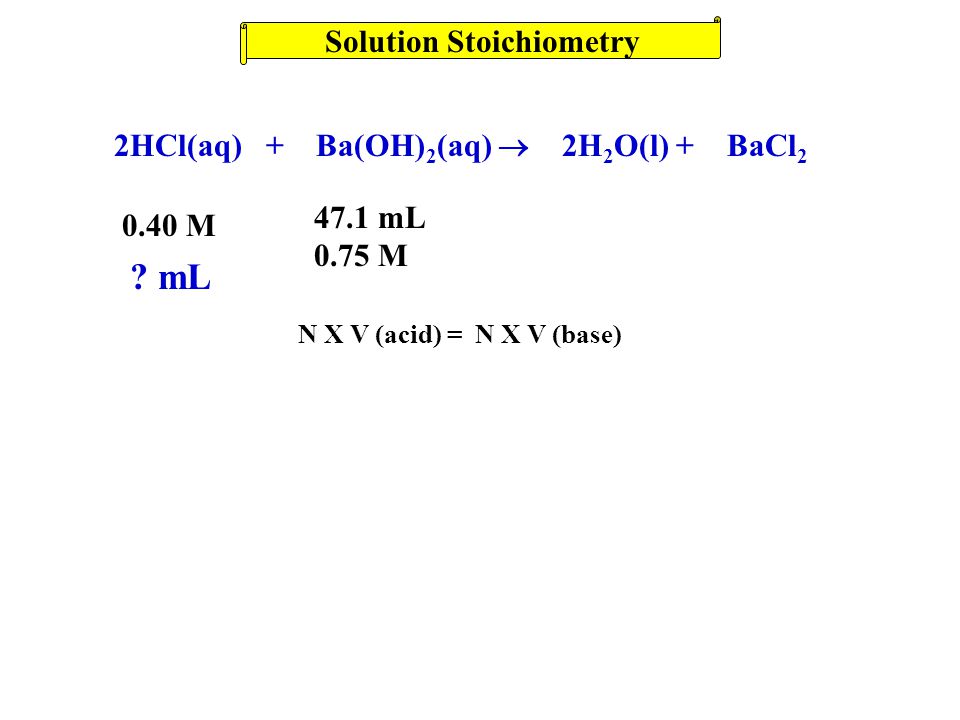 Solution Stoichiometry

$2HCl(aq) + Ba(OH)_2(aq) \rightarrow 2H_2O(l) + BaCl_2$

0.40 M

? mL

47.1 mL
0.75 M

N X V (acid) = N X V (base)